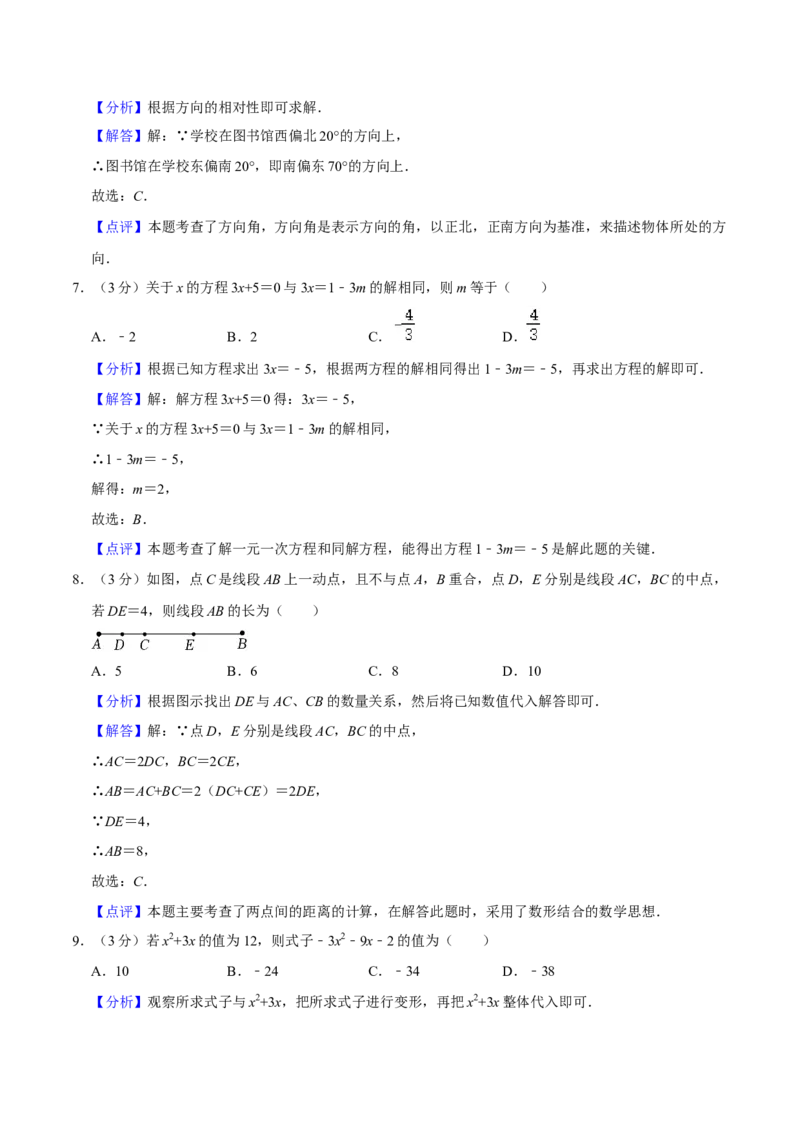 【分析】根据方向的相对性即可求解.

【解答】解：∵学校在图书馆西偏北20°的方向上，

∴图书馆在学校东偏南20°，即南偏东70°的方向上.

故选：C.

【点评】本题考查了方向角，方向角是表示方向的角，以正北，正南方向为基准，来描述物体所处的方向.

7.（3分）关于x的方程$3x+5=0$与$3x=1-3m$的解相同，则m等于（　　）

A．$-2$　　B．2　　C．$-\frac{4}{3}$　　D．$\frac{4}{3}$

【分析】根据已知方程求出$3x=-5$，根据两方程的解相同得出$1-3m=-5$，再求出方程的解即可.

【解答】解：解方程$3x+5=0$得：$3x=-5$，

∵关于x的方程$3x+5=0$与$3x=1-3m$的解相同，

∴$1-3m=-5$，

解得：$m=2$，

故选：B.

【点评】本题考查了解一元一次方程和同解方程，能得出方程$1-3m=-5$是解此题的关键.

8.（3分）如图，点C是线段AB上一动点，且不与点A，B重合，点D，E分别是线段AC，BC的中点，若$DE=4$，则线段AB的长为（　　）

A D C E B

A．5　　B．6　　C．8　　D．10

【分析】根据图示找出DE与AC、CB的数量关系，然后将已知数值代入解答即可.

【解答】解：∵点D，E分别是线段AC，BC的中点，

∴$AC=2DC$，$BC=2CE$，

∴$AB=AC+BC=2(DC+CE)=2DE$，

∵$DE=4$，

∴$AB=8$，

故选：C.

【点评】本题主要考查了两点间的距离的计算，在解答此题时，采用了数形结合的数学思想.

9.（3分）若$x^2+3x$的值为12，则式子$-3x^2-9x-2$的值为（　　）

A．10　　B．$-24$　　C．$-34$　　D．$-38$

【分析】观察所求式子与$x^2+3x$，把所求式子进行变形，再把$x^2+3x$整体代入即可.